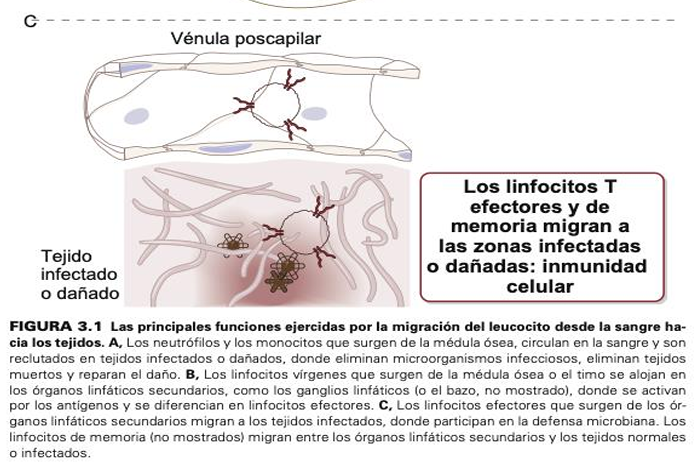 C

Vénula poscapilar

Tejido infectado o dañado

Los linfocitos T efectores y de memoria migran a las zonas infectadas o dañadas: inmunidad celular

FIGURA 3.1 Las principales funciones ejercidas por la migración del leucocito desde la sangre hacia los tejidos. A, Los neutrófilos y los monocitos que surgen de la médula ósea, circulan en la sangre y son reclutados en tejidos infectados o dañados, donde eliminan microorganismos infecciosos, eliminan tejidos muertos y reparan el daño. B, Los linfocitos vírgenes que surgen de la médula ósea o el timo se alojan en los órganos linfáticos secundarios, como los ganglios linfáticos (o el bazo, no mostrado), donde se activan por los antígenos y se diferencian en linfocitos efectores. C, Los linfocitos efectores que surgen de los órganos linfáticos secundarios migran a los tejidos infectados, donde participan en la defensa microbiana. Los linfocitos de memoria (no mostrados) migran entre los órganos linfáticos secundarios y los tejidos normales o infectados.